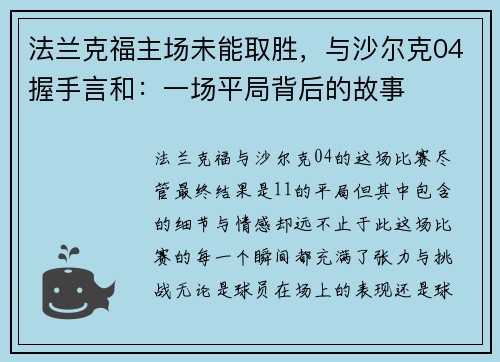 法兰克福主场未能取胜，与沙尔克04握手言和：一场平局背后的故事

法兰克福与沙尔克04的这场比赛尽管最终结果是11的平局但其中包含的细节与情感却远不止于此这场比赛的每一个瞬间都充满了张力与挑战无论是球员在场上的表现还是球